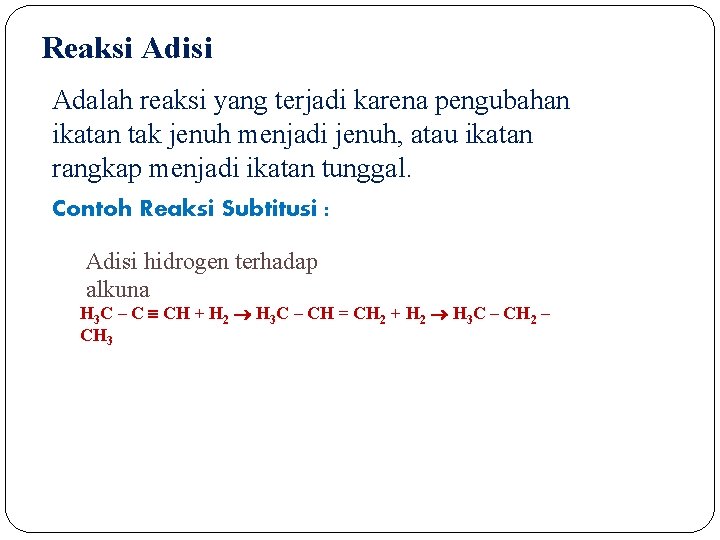 Reaksi Adisi

Adalah reaksi yang terjadi karena pengubahan ikatan tak jenuh menjadi jenuh, atau ikatan rangkap menjadi ikatan tunggal.

Contoh Reaksi Subtitusi :

Adisi hidrogen terhadap alkuna

$H_3C - C \equiv CH + H_2 \rightarrow H_3C - CH = CH_2 + H_2 \rightarrow H_3C - CH_2 - CH_3$